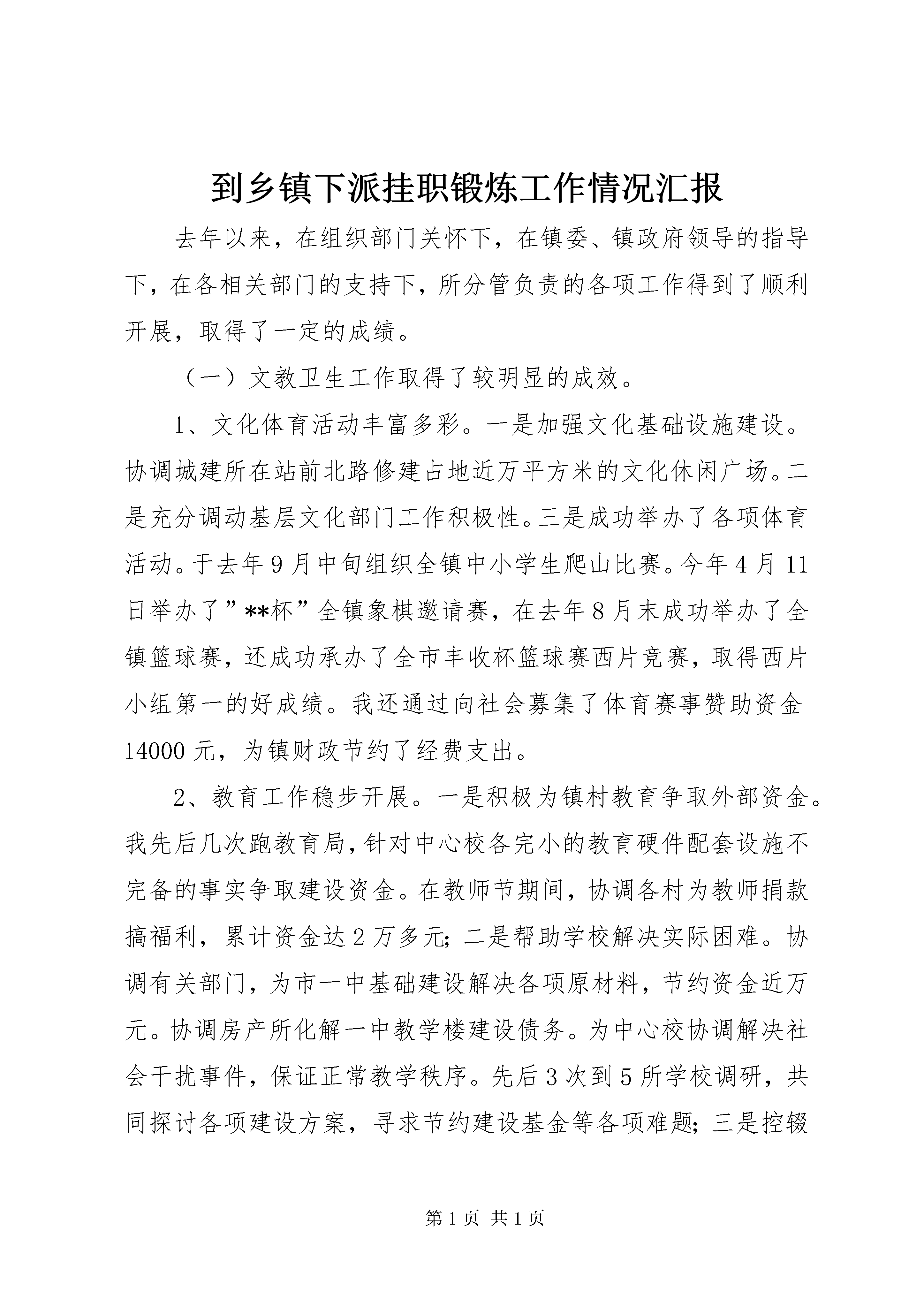 到乡镇下派挂职锻炼工作情况汇报

去年以来，在组织部门关怀下，在镇委、镇政府领导的指导下，在各相关部门的支持下，所分管负责的各项工作得到了顺利开展，取得了一定的成绩。

（一）文教卫生工作取得了较明显的成效。

1、文化体育活动丰富多彩。一是加强文化基础设施建设。协调城建所在站前北路修建占地近万平方米的文化休闲广场。二是充分调动基层文化部门工作积极性。三是成功举办了各项体育活动。于去年9月中旬组织全镇中小学生爬山比赛。今年4月11日举办了”**杯”全镇象棋邀请赛，在去年8月末成功举办了全镇篮球赛，还成功承办了全市丰收杯篮球赛西片竞赛，取得西片小组第一的好成绩。我还通过向社会募集了体育赛事赞助资金14000元，为镇财政节约了经费支出。

2、教育工作稳步开展。一是积极为镇村教育争取外部资金。我先后几次跑教育局，针对中心校各完小的教育硬件配套设施不完备的事实争取建设资金。在教师节期间，协调各村为教师捐款搞福利，累计资金达2万多元;二是帮助学校解决实际困难。协调有关部门，为市一中基础建设解决各项原材料，节约资金近万元。协调房产所化解一中教学楼建设债务。为中心校协调解决社会干扰事件，保证正常教学秩序。先后3次到5所学校调研，共同探讨各项建设方案，寻求节约建设基金等各项难题;三是控辍

第1页 共1页